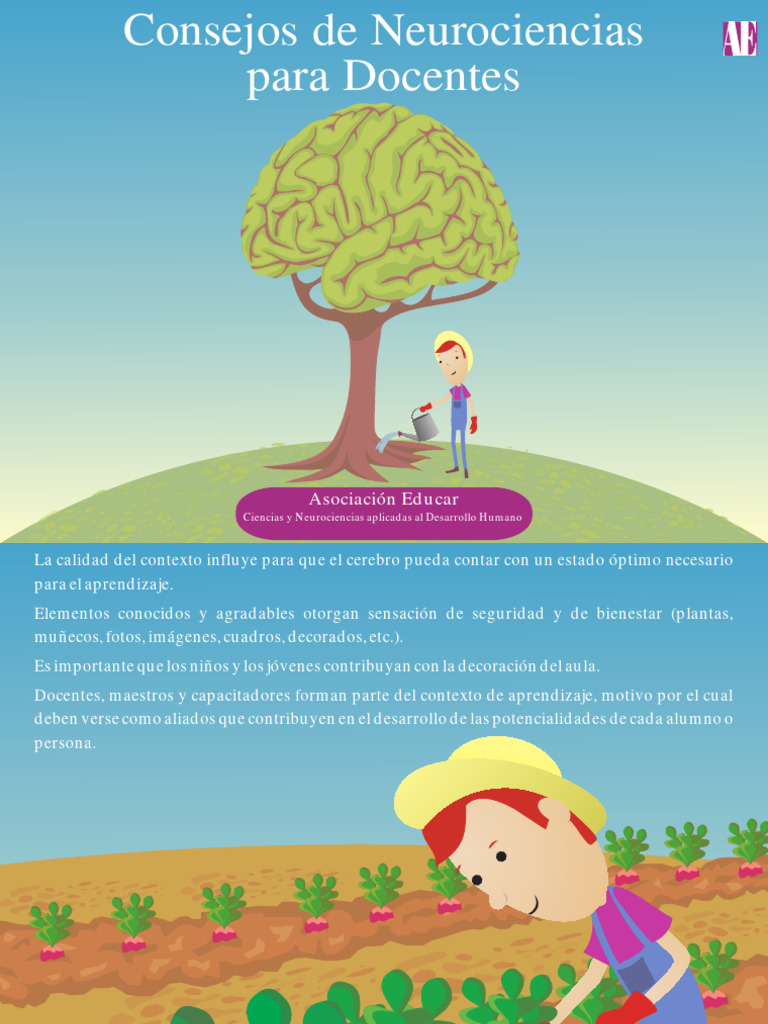 Consejos de Neurociencias para Docentes

AE

Asociación Educar
Ciencias y Neurociencias aplicadas al Desarrollo Humano

La calidad del contexto influye para que el cerebro pueda contar con un estado óptimo necesario para el aprendizaje.

Elementos conocidos y agradables otorgan sensación de seguridad y de bienestar (plantas, muñecos, fotos, imágenes, cuadros, decorados, etc.).

Es importante que los niños y los jóvenes contribuyan con la decoración del aula.

Docentes, maestros y capacitadores forman parte del contexto de aprendizaje, motivo por el cual deben verse como aliados que contribuyen en el desarrollo de las potencialidades de cada alumno o persona.